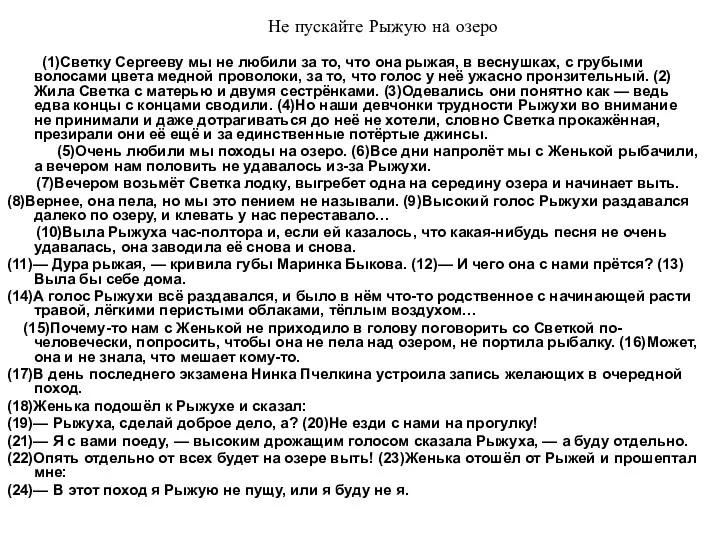 Не пускайте Рыжую на озеро

(1)Светку Сергееву мы не любили за то, что она рыжая, в веснушках, с грубыми волосами цвета медной проволоки, за то, что голос у неё ужасно пронзительный. (2) Жила Светка с матерью и двумя сестрёнками. (3)Одевались они понятно как — ведь едва концы с концами сводили. (4)Но наши девчонки трудности Рыжухи во внимание не принимали и даже дотрагиваться до неё не хотели, словно Светка прокажённая, презирали они её ещё и за единственные потёртые джинсы.

(5)Очень любили мы походы на озеро. (6)Все дни напролёт мы с Женькой рыбачили, а вечером нам половить не удавалось из-за Рыжухи.

(7)Вечером возьмёт Светка лодку, выгребет одна на середину озера и начинает выть.

(8)Вернее, она пела, но мы это пением не называли. (9)Высокий голос Рыжухи раздавался далеко по озеру, и клевать у нас переставало…

(10)Выла Рыжуха час-полтора и, если ей казалось, что какая-нибудь песня не очень удавалась, она заводила её снова и снова.

(11)— Дура рыжая, — кривила губы Маринка Быкова. (12)— И чего она с нами прётся? (13) Выла бы себе дома.

(14)А голос Рыжухи всё раздавался, и было в нём что-то родственное с начинающей расти травой, лёгкими перистыми облаками, тёплым воздухом…

(15)Почему-то нам с Женькой не приходило в голову поговорить со Светкой по-человечески, попросить, чтобы она не пела над озером, не портила рыбалку. (16)Может, она и не знала, что мешает кому-то.

(17)В день последнего экзамена Нинка Пчелкина устроила запись желающих в очередной поход.

(18)Женька подошёл к Рыжухе и сказал:

(19)— Рыжуха, сделай доброе дело, а? (20)Не езди с нами на прогулку!

(21)— Я с вами поеду, — высоким дрожащим голосом сказала Рыжуха, — а буду отдельно.

(22)Опять отдельно от всех будет на озере выть! (23)Женька отошёл от Рыжей и прошептал мне:

(24)— В этот поход я Рыжую не пущу, или я буду не я.